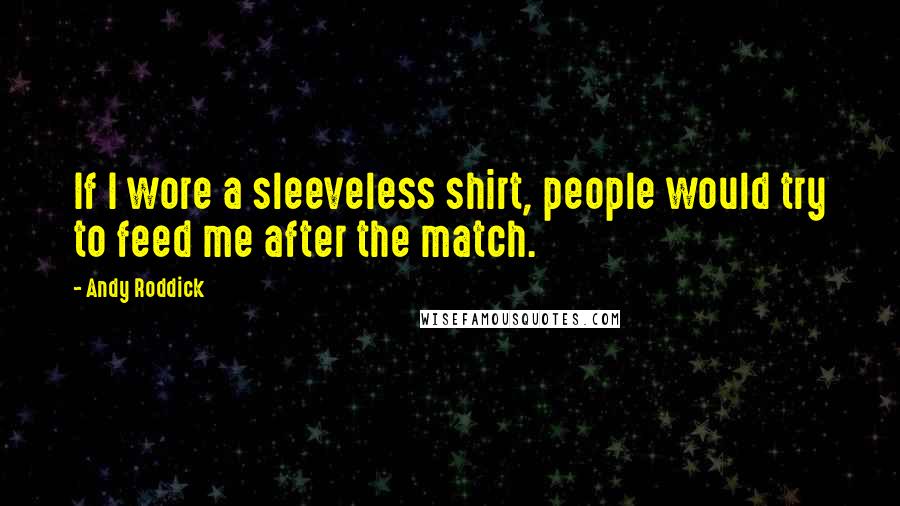 If I wore a sleeveless shirt, people would try to feed me after the match.

- Andy Roddick

WISEFAMOUSQUOTES.COM